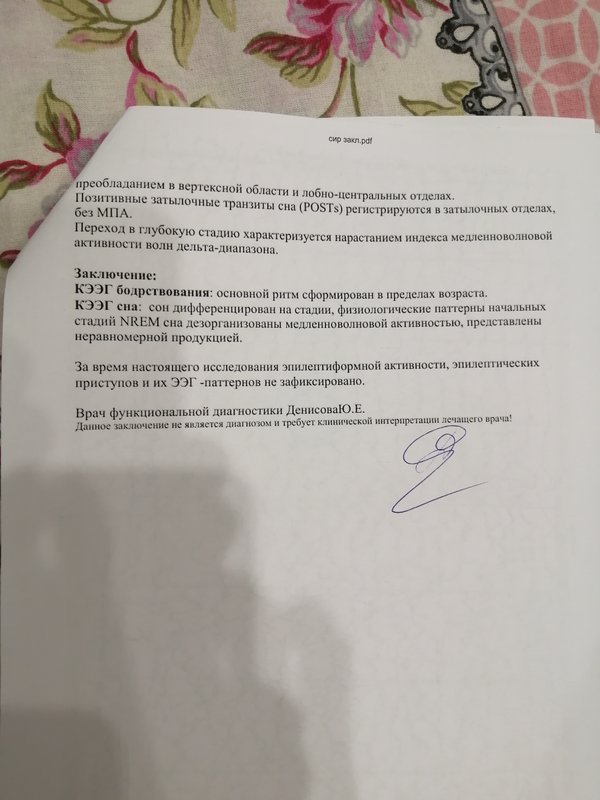 сир закл.pdf

преобладанием в вертексной области и лобно-центральных отделах.
Позитивные затылочные транзиты сна (POSTs) регистрируются в затылочных отделах, без МПА.
Переход в глубокую стадию характеризуется нарастанием индекса медленноволновой активности волн дельта-диапазона.

Заключение:
КЭЭГ бодрствования: основной ритм сформирован в пределах возраста.
КЭЭГ сна: сон дифференцирован на стадии, физиологические паттерны начальных стадий NREM сна дезорганизованы медленноволновой активностью, представлены неравномерной продукцией.

За время настоящего исследования эпилептиформной активности, эпилептических приступов и их ЭЭГ -паттернов не зафиксировано.

Врач функциональной диагностики ДенисоваЮ.Е.
Данное заключение не является диагнозом и требует клинической интерпретации лечащего врача!